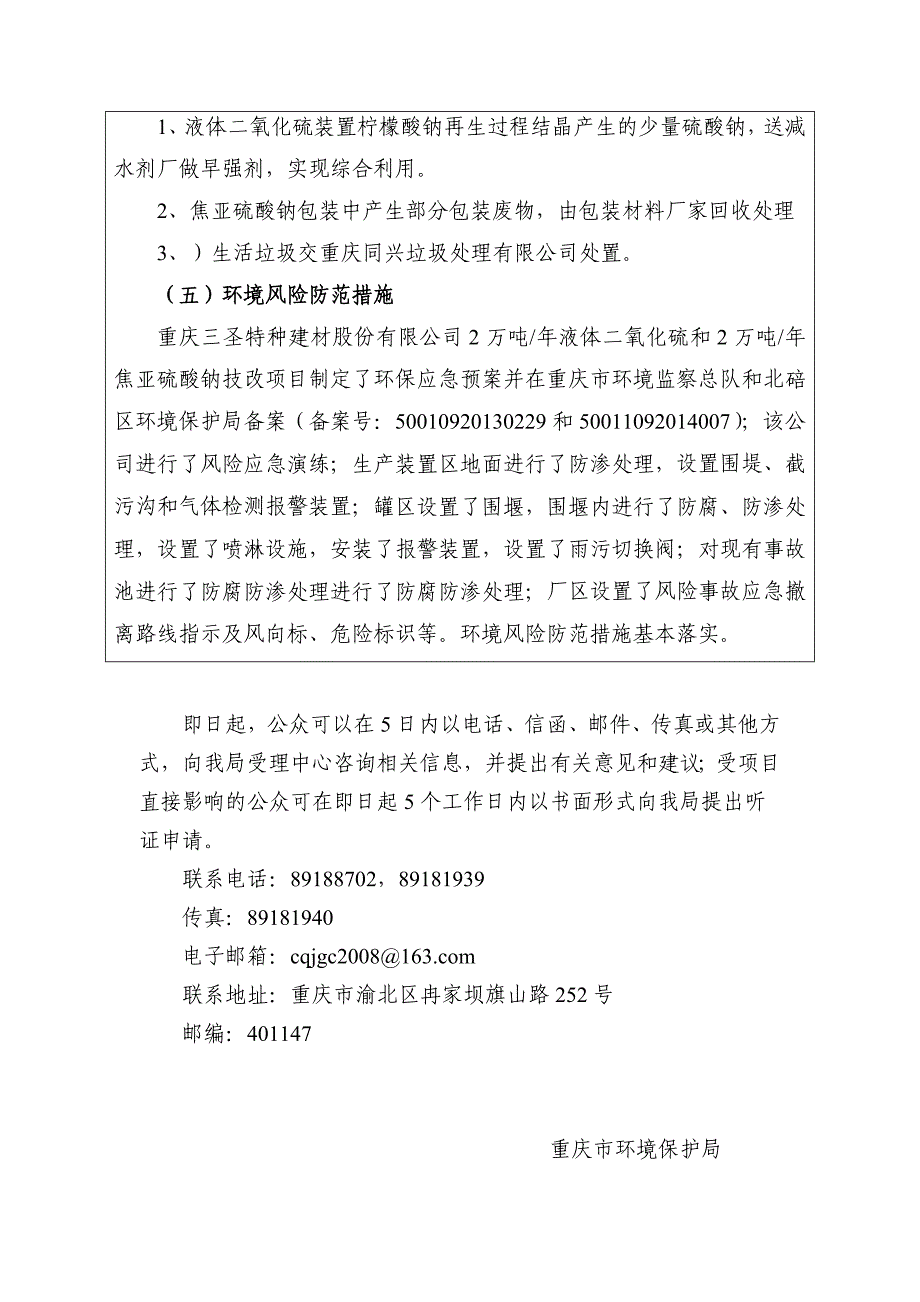 1、液体二氧化硫装置柠檬酸钠再生过程结晶产生的少量硫酸钠，送减水剂厂做早强剂，实现综合利用。

2、焦亚硫酸钠包装中产生部分包装废物，由包装材料厂家回收处理

3、）生活垃圾交重庆同兴垃圾处理有限公司处置。

（五）环境风险防范措施

重庆三圣特种建材股份有限公司2万吨/年液体二氧化硫和2万吨/年焦亚硫酸钠技改项目制定了环保应急预案并在重庆市环境监察总队和北碚区环境保护局备案（备案号：50010920130229和50011092014007）；该公司进行了风险应急演练；生产装置区地面进行了防渗处理，设置围堤、截污沟和气体检测报警装置；罐区设置了围堰，围堰内进行了防腐、防渗处理，设置了喷淋设施，安装了报警装置，设置了雨污切换阀；对现有事故池进行了防腐防渗处理进行了防腐防渗处理；厂区设置了风险事故应急撤离路线指示及风向标、危险标识等。环境风险防范措施基本落实。

即日起，公众可以在5日内以电话、信函、邮件、传真或其他方式，向我局受理中心咨询相关信息，并提出有关意见和建议；受项目直接影响的公众可在即日起5个工作日内以书面形式向我局提出听证申请。

联系电话：89188702，89181939

传真：89181940

电子邮箱：cqjgc2008@163.com

联系地址：重庆市渝北区冉家坝旗山路252号

邮编：401147

重庆市环境保护局